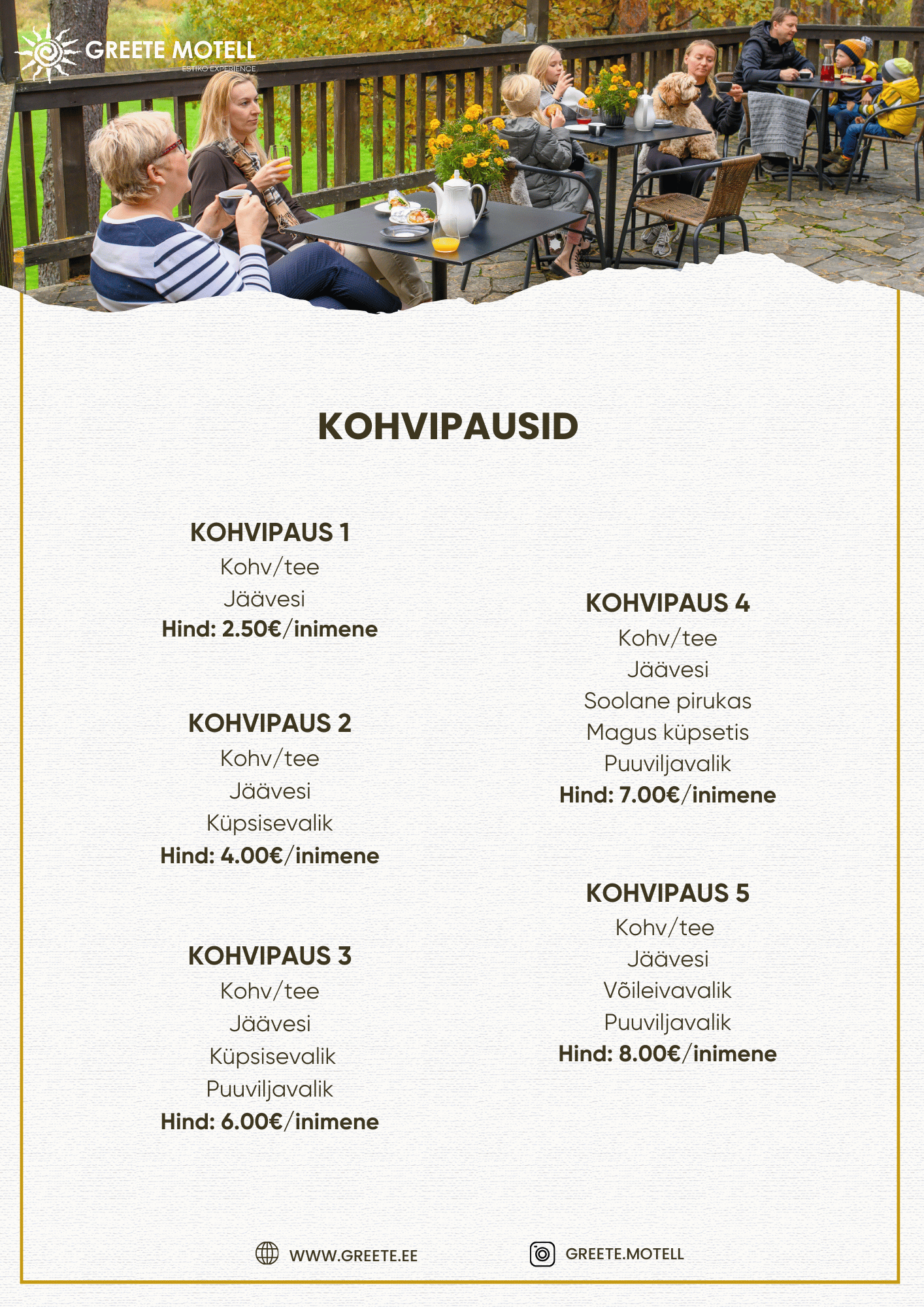 GREETE MOTELL
ESTIKO EXPERIENCE

KOHVIPAUSID

KOHVIPAUS 1
Kohv/tee
Jäävesi
Hind: 2.50€/inimene

KOHVIPAUS 2
Kohv/tee
Jäävesi
Küpsisevalik
Hind: 4.00€/inimene

KOHVIPAUS 3
Kohv/tee
Jäävesi
Küpsisevalik
Puuviljavalik
Hind: 6.00€/inimene

KOHVIPAUS 4
Kohv/tee
Jäävesi
Soolane pirukas
Magus küpsetis
Puuviljavalik
Hind: 7.00€/inimene

KOHVIPAUS 5
Kohv/tee
Jäävesi
Võileivavalik
Puuviljavalik
Hind: 8.00€/inimene

WWW.GREETE.EE
GREETE.MOTELL